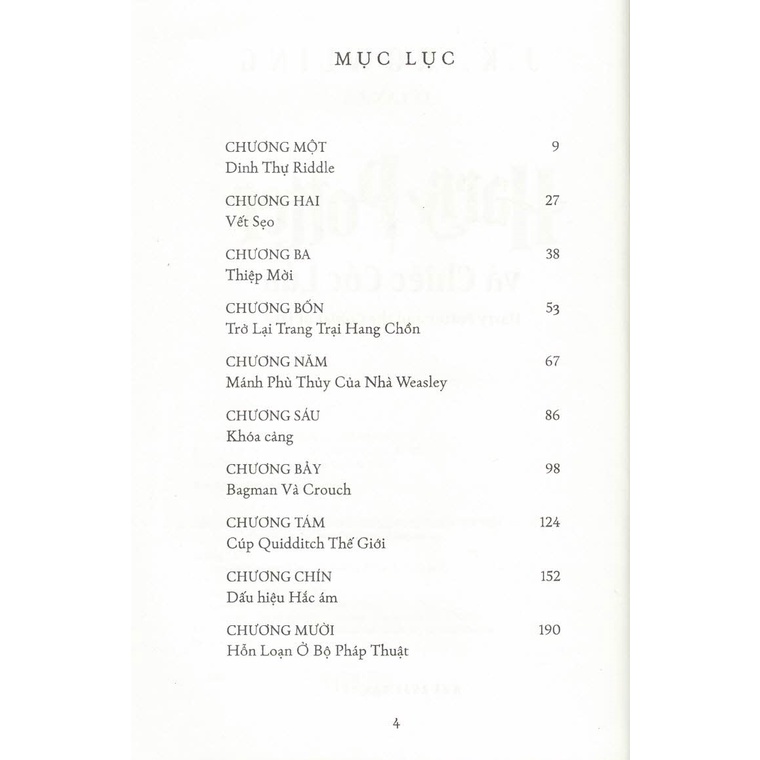 MỤC LỤC

CHƯƠNG MỘT 9
Dinh Thự Riddle

CHƯƠNG HAI 27
Vết Sẹo

CHƯƠNG BA 38
Thiệp Mời

CHƯƠNG BỐN 53
Trở Lại Trang Trại Hang Chồn

CHƯƠNG NĂM 67
Mánh Phù Thủy Của Nhà Weasley

CHƯƠNG SÁU 86
Khóa cảng

CHƯƠNG BẢY 98
Bagman Và Crouch

CHƯƠNG TÁM 124
Cúp Quidditch Thế Giới

CHƯƠNG CHÍN 152
Dấu hiệu Hắc ám

CHƯƠNG MƯỜI 190
Hỗn Loạn Ở Bộ Pháp Thuật

4